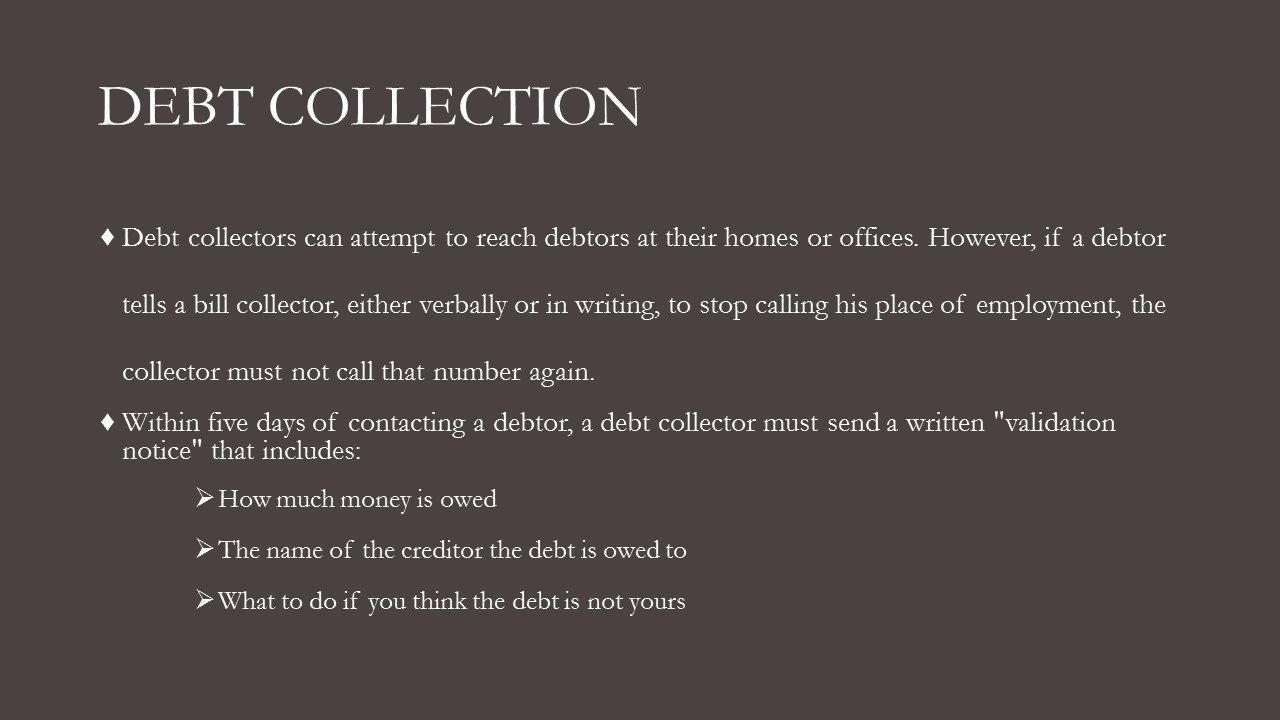 DEBT COLLECTION

♦ Debt collectors can attempt to reach debtors at their homes or offices. However, if a debtor tells a bill collector, either verbally or in writing, to stop calling his place of employment, the collector must not call that number again.

♦ Within five days of contacting a debtor, a debt collector must send a written "validation notice" that includes:

➢ How much money is owed

➢ The name of the creditor the debt is owed to

➢ What to do if you think the debt is not yours